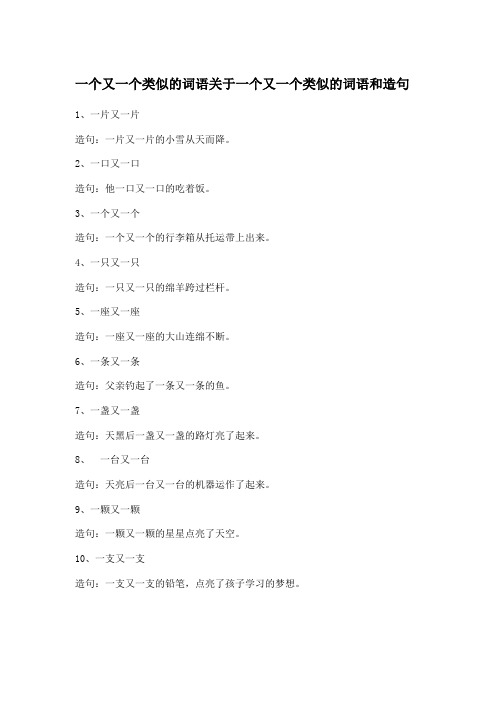 一个又一个类似的词语关于一个又一个类似的词语和造句

1、一片又一片

造句：一片又一片的小雪从天而降。

2、一口又一口

造句：他一口又一口的吃着饭。

3、一个又一个

造句：一个又一个的行李箱从托运带上出来。

4、一只又一只

造句：一只又一只的绵羊跨过栏杆。

5、一座又一座

造句：一座又一座的大山连绵不断。

6、一条又一条

造句：父亲钓起了一条又一条的鱼。

7、一盏又一盏

造句：天黑后一盏又一盏的路灯亮了起来。

8、 一台又一台

造句：天亮后一台又一台的机器运作了起来。

9、一颗又一颗

造句：一颗又一颗的星星点亮了天空。

10、一支又一支

造句：一支又一支的铅笔，点亮了孩子学习的梦想。